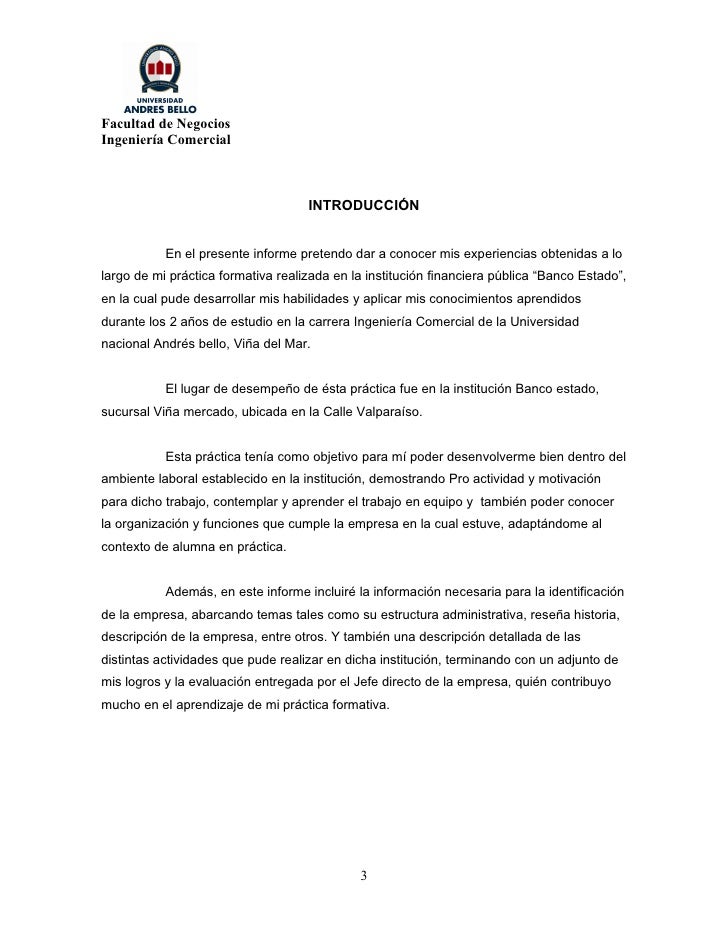 UNIVERSIDAD
ANDRES BELLO
Facultad de Negocios
Ingeniería Comercial

INTRODUCCIÓN

En el presente informe pretendo dar a conocer mis experiencias obtenidas a lo largo de mi práctica formativa realizada en la institución financiera pública “Banco Estado”, en la cual pude desarrollar mis habilidades y aplicar mis conocimientos aprendidos durante los 2 años de estudio en la carrera Ingeniería Comercial de la Universidad nacional Andrés bello, Viña del Mar.

El lugar de desempeño de ésta práctica fue en la institución Banco estado, sucursal Viña mercado, ubicada en la Calle Valparaíso.

Esta práctica tenía como objetivo para mí poder desenvolverme bien dentro del ambiente laboral establecido en la institución, demostrando Pro actividad y motivación para dicho trabajo, contemplar y aprender el trabajo en equipo y también poder conocer la organización y funciones que cumple la empresa en la cual estuve, adaptándome al contexto de alumna en práctica.

Además, en este informe incluiré la información necesaria para la identificación de la empresa, abarcando temas tales como su estructura administrativa, reseña historia, descripción de la empresa, entre otros. Y también una descripción detallada de las distintas actividades que pude realizar en dicha institución, terminando con un adjunto de mis logros y la evaluación entregada por el Jefe directo de la empresa, quién contribuyo mucho en el aprendizaje de mi práctica formativa.

3